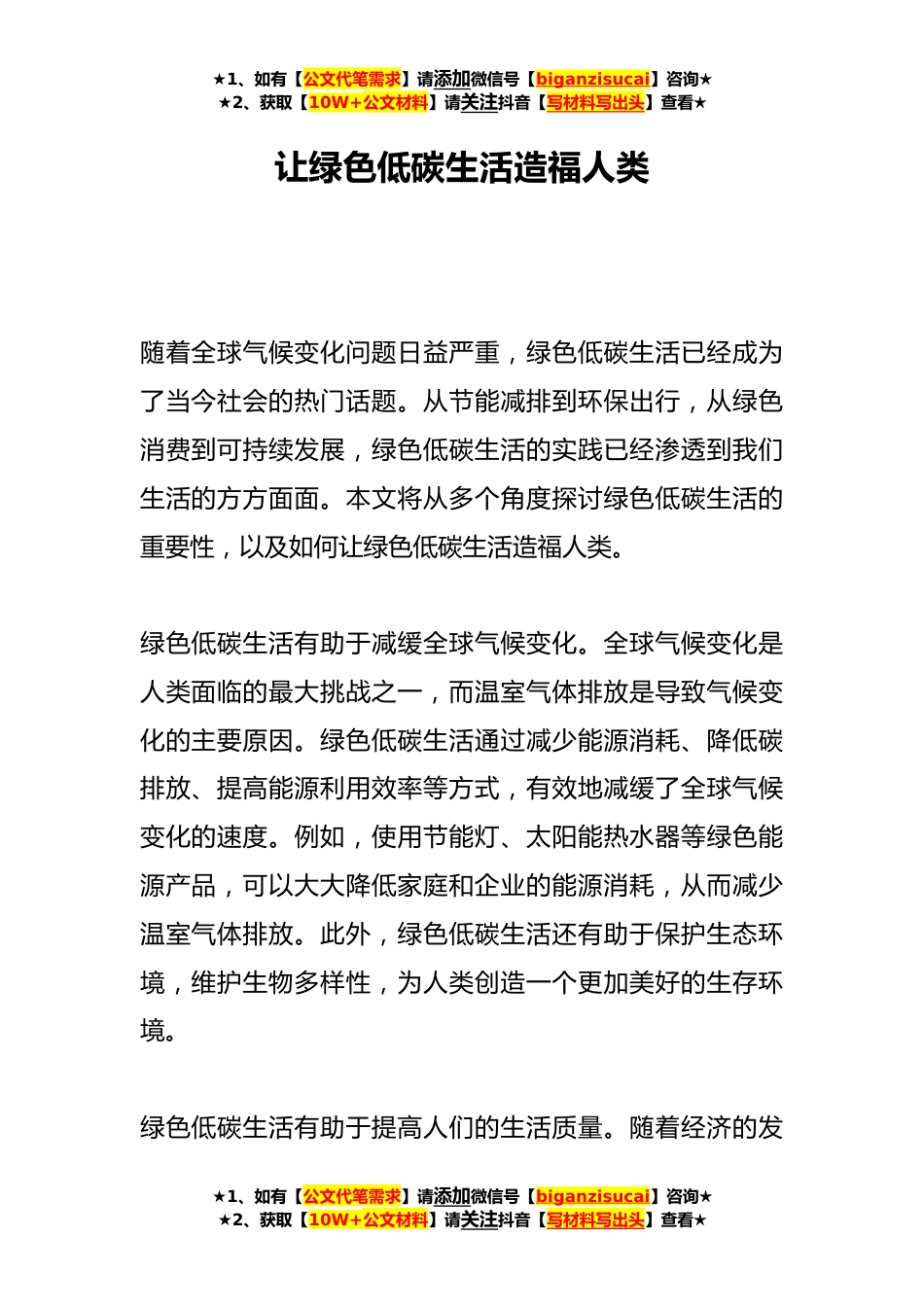 ★1、如有【公文代笔需求】请添加微信号【biganzisucai】咨询★
★2、获取【10W+公文材料】请关注抖音【写材料写出头】查看★

让绿色低碳生活造福人类

随着全球气候变化问题日益严重，绿色低碳生活已经成为了当今社会的热门话题。从节能减排到环保出行，从绿色消费到可持续发展，绿色低碳生活的实践已经渗透到我们生活的方方面面。本文将从多个角度探讨绿色低碳生活的重要性，以及如何让绿色低碳生活造福人类。

绿色低碳生活有助于减缓全球气候变化。全球气候变化是人类面临的最大挑战之一，而温室气体排放是导致气候变化的主要原因。绿色低碳生活通过减少能源消耗、降低碳排放、提高能源利用效率等方式，有效地减缓了全球气候变化的速度。例如，使用节能灯、太阳能热水器等绿色能源产品，可以大大降低家庭和企业的能源消耗，从而减少温室气体排放。此外，绿色低碳生活还有助于保护生态环境，维护生物多样性，为人类创造一个更加美好的生存环境。

绿色低碳生活有助于提高人们的生活质量。随着经济的发

★1、如有【公文代笔需求】请添加微信号【biganzisucai】咨询★
★2、获取【10W+公文材料】请关注抖音【写材料写出头】查看★